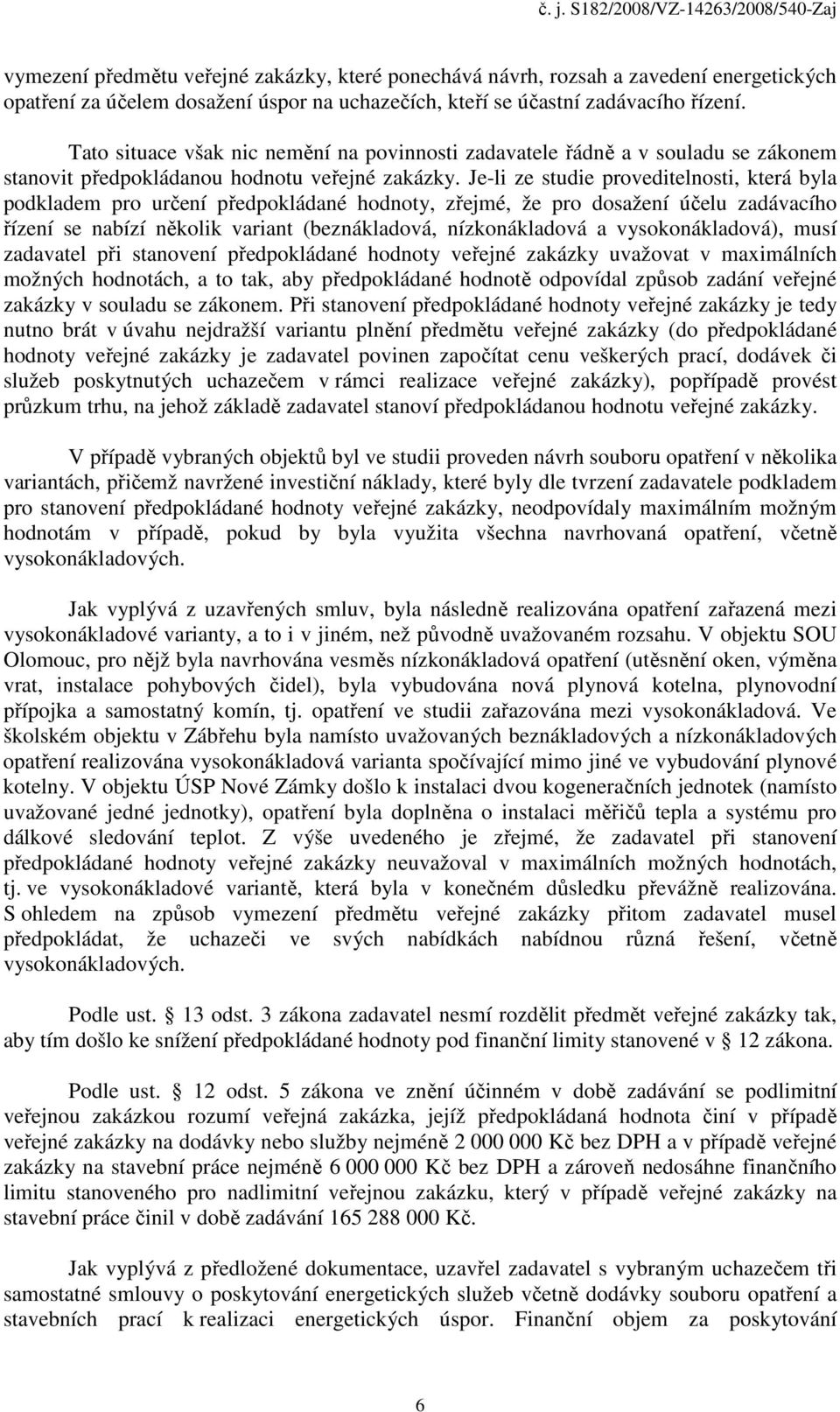 č. j. S182/2008/VZ-14263/2008/540-Zaj

vymezení předmětu veřejné zakázky, které ponechává návrh, rozsah a zavedení energetických opatření za účelem dosažení úspor na uchazečích, kteří se účastní zadávacího řízení.

Tato situace však nic nemění na povinnosti zadavatele řádně a v souladu se zákonem stanovit předpokládanou hodnotu veřejné zakázky. Je-li ze studie proveditelnosti, která byla podkladem pro určení předpokládané hodnoty, zřejmé, že pro dosažení účelu zadávacího řízení se nabízí několik variant (beznákladová, nízkonákladová a vysokonákladová), musí zadavatel při stanovení předpokládané hodnoty veřejné zakázky uvažovat v maximálních možných hodnotách, a to tak, aby předpokládané hodnotě odpovídal způsob zadání veřejné zakázky v souladu se zákonem. Při stanovení předpokládané hodnoty veřejné zakázky je tedy nutno brát v úvahu nejdražší variantu plnění předmětu veřejné zakázky (do předpokládané hodnoty veřejné zakázky je zadavatel povinen započítat cenu veškerých prací, dodávek či služeb poskytnutých uchazečem v rámci realizace veřejné zakázky), popřípadě provést průzkum trhu, na jehož základě zadavatel stanoví předpokládanou hodnotu veřejné zakázky.

V případě vybraných objektů byl ve studii proveden návrh souboru opatření v několika variantách, přičemž navržené investiční náklady, které byly dle tvrzení zadavatele podkladem pro stanovení předpokládané hodnoty veřejné zakázky, neodpovídaly maximálním možným hodnotám v případě, pokud by byla využita všechna navrhovaná opatření, včetně vysokonákladových.

Jak vyplývá z uzavřených smluv, byla následně realizována opatření zařazená mezi vysokonákladové varianty, a to i v jiném, než původně uvažovaném rozsahu. V objektu SOU Olomouc, pro nějž byla navrhována vesměs nízkonákladová opatření (utěsnění oken, výměna vrat, instalace pohybových čidel), byla vybudována nová plynová kotelna, plynovodní přípojka a samostatný komín, tj. opatření ve studii zařazována mezi vysokonákladová. Ve školském objektu v Zábřehu byla namísto uvažovaných beznákladových a nízkonákladových opatření realizována vysokonákladová varianta spočívající mimo jiné ve vybudování plynové kotelny. V objektu ÚSP Nové Zámky došlo k instalaci dvou kogeneračních jednotek (namísto uvažované jedné jednotky), opatření byla doplněna o instalaci měřičů tepla a systému pro dálkové sledování teplot. Z výše uvedeného je zřejmé, že zadavatel při stanovení předpokládané hodnoty veřejné zakázky neuvažoval v maximálních možných hodnotách, tj. ve vysokonákladové variantě, která byla v konečném důsledku převážně realizována. S ohledem na způsob vymezení předmětu veřejné zakázky přitom zadavatel musel předpokládat, že uchazeči ve svých nabídkách nabídnou různá řešení, včetně vysokonákladových.

Podle ust. § 13 odst. 3 zákona zadavatel nesmí rozdělit předmět veřejné zakázky tak, aby tím došlo ke snížení předpokládané hodnoty pod finanční limity stanovené v § 12 zákona.

Podle ust. § 12 odst. 5 zákona ve znění účinném v době zadávání se podlimitní veřejnou zakázkou rozumí veřejná zakázka, jejíž předpokládaná hodnota činí v případě veřejné zakázky na dodávky nebo služby nejméně 2 000 000 Kč bez DPH a v případě veřejné zakázky na stavební práce nejméně 6 000 000 Kč bez DPH a zároveň nedosáhne finančního limitu stanoveného pro nadlimitní veřejnou zakázku, který v případě veřejné zakázky na stavební práce činil v době zadávání 165 288 000 Kč.

Jak vyplývá z předložené dokumentace, uzavřel zadavatel s vybraným uchazečem tři samostatné smlouvy o poskytování energetických služeb včetně dodávky souboru opatření a stavebních prací k realizaci energetických úspor. Finanční objem za poskytování

6